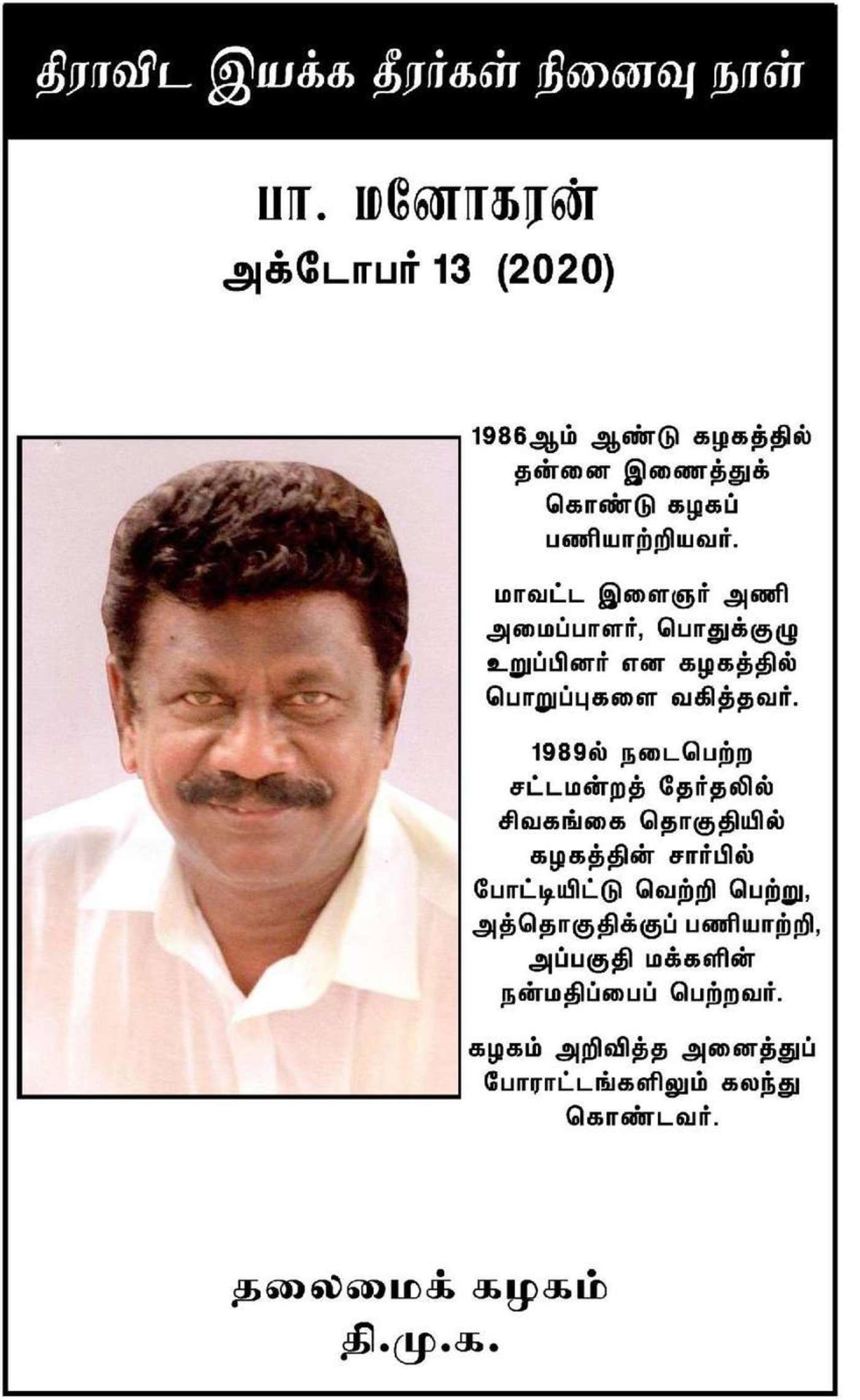 திராவிட இயக்க தீரர்கள் நினைவு நாள்

பா. மனோகரன்
அக்டோபர் 13 (2020)

1986ஆம் ஆண்டு கழகத்தில் தன்னை இணைத்துக் கொண்டு கழகப் பணியாற்றியவர்.

மாவட்ட இளைஞர் அணி அமைப்பாளர், பொதுக்குழு உறுப்பினர் என கழகத்தில் பொறுப்புகளை வகித்தவர்.

1989ல் நடைபெற்ற சட்டமன்றத் தேர்தலில் சிவகங்கை தொகுதியில் கழகத்தின் சார்பில் போட்டியிட்டு வெற்றி பெற்று, அத்தொகுதிக்குப் பணியாற்றி, அப்பகுதி மக்களின் நன்மதிப்பைப் பெற்றவர்.

கழகம் அறிவித்த அனைத்துப் போராட்டங்களிலும் கலந்து கொண்டவர்.

தலைமைக் கழகம்
தி.மு.க.